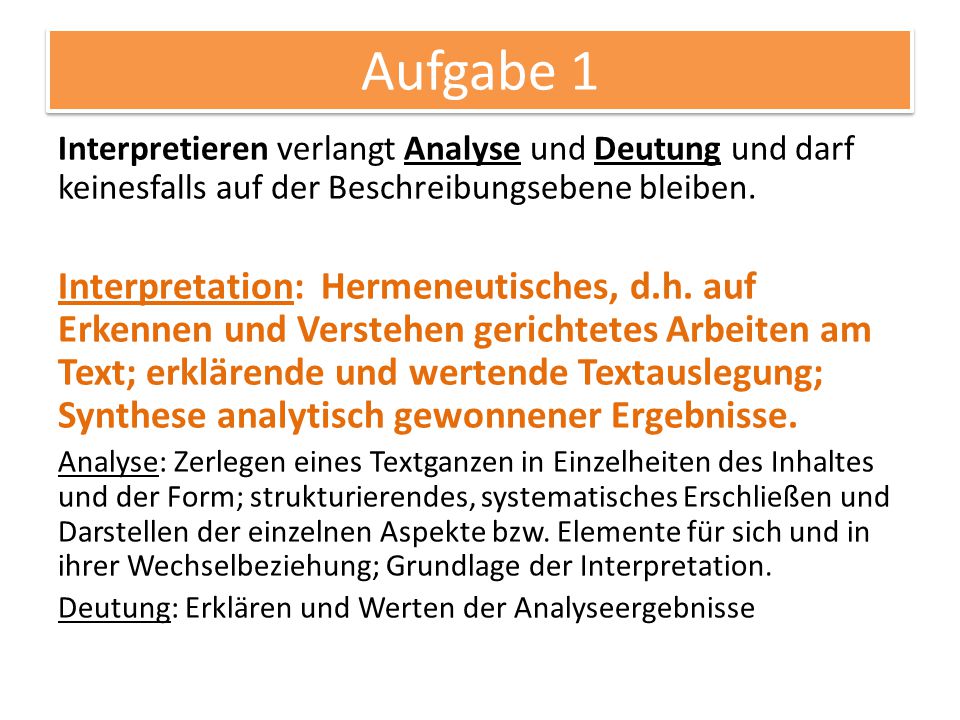 Aufgabe 1

Interpretieren verlangt Analyse und Deutung und darf keinesfalls auf der Beschreibungsebene bleiben.

Interpretation: Hermeneutisches, d.h. auf Erkennen und Verstehen gerichtetes Arbeiten am Text; erklärende und wertende Textauslegung; Synthese analytisch gewonnener Ergebnisse.

Analyse: Zerlegen eines Textganzen in Einzelheiten des Inhaltes und der Form; strukturierendes, systematisches Erschließen und Darstellen der einzelnen Aspekte bzw. Elemente für sich und in ihrer Wechselbeziehung; Grundlage der Interpretation.

Deutung: Erklären und Werten der Analyseergebnisse